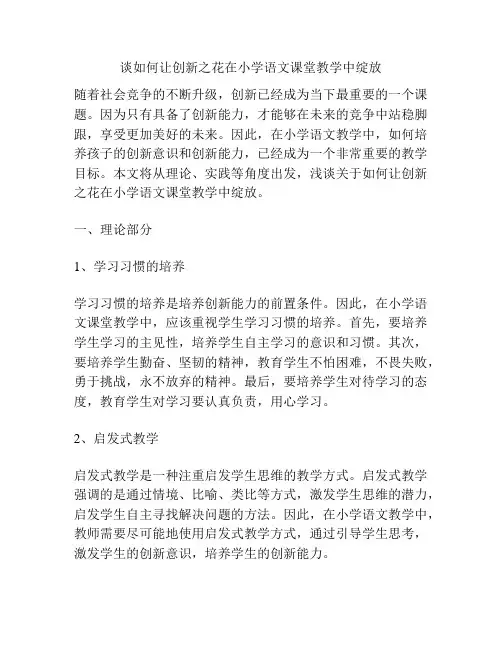 谈如何让创新之花在小学语文课堂教学中绽放

随着社会竞争的不断升级，创新已经成为当下最重要的一个课题。因为只有具备了创新能力，才能够在未来的竞争中站稳脚跟，享受更加美好的未来。因此，在小学语文教学中，如何培养孩子的创新意识和创新能力，已经成为一个非常重要的教学目标。本文将从理论、实践等角度出发，浅谈关于如何让创新之花在小学语文课堂教学中绽放。

一、理论部分

1、学习习惯的培养

学习习惯的培养是培养创新能力的前置条件。因此，在小学语文课堂教学中，应该重视学生学习习惯的培养。首先，要培养学生学习的主见性，培养学生自主学习的意识和习惯。其次，要培养学生勤奋、坚韧的精神，教育学生不怕困难，不畏失败，勇于挑战，永不放弃的精神。最后，要培养学生对待学习的态度，教育学生对学习要认真负责，用心学习。

2、启发式教学

启发式教学是一种注重启发学生思维的教学方式。启发式教学强调的是通过情境、比喻、类比等方式，激发学生思维的潜力，启发学生自主寻找解决问题的方法。因此，在小学语文教学中，教师需要尽可能地使用启发式教学方式，通过引导学生思考，激发学生的创新意识，培养学生的创新能力。